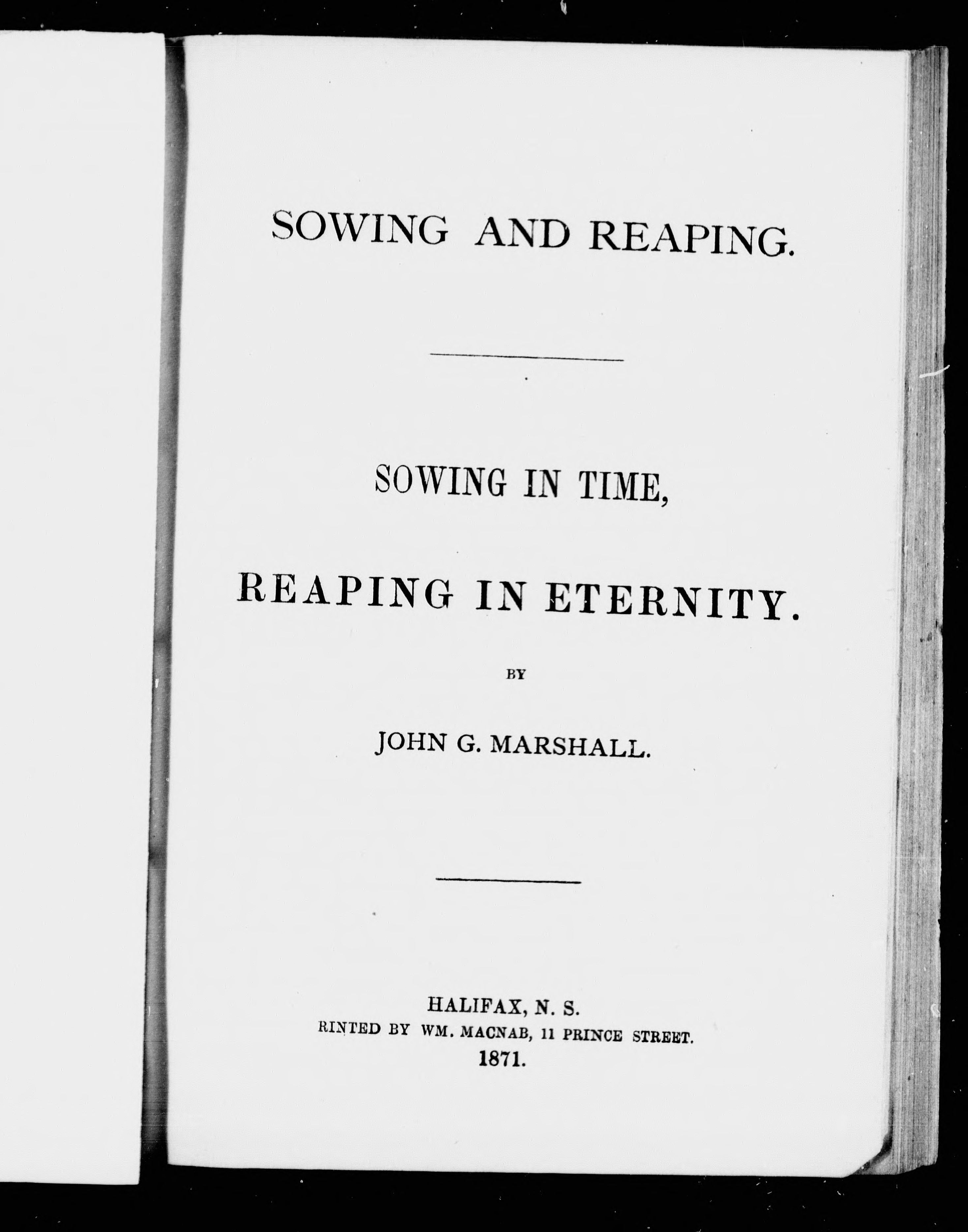 SOWING AND REAPING.

SOWING IN TIME,

REAPING IN ETERNITY.

BY

JOHN G. MARSHALL.

HALIFAX, N. S.
RINTED BY WM. MACNAB, 11 PRINCE STREET.
1871.